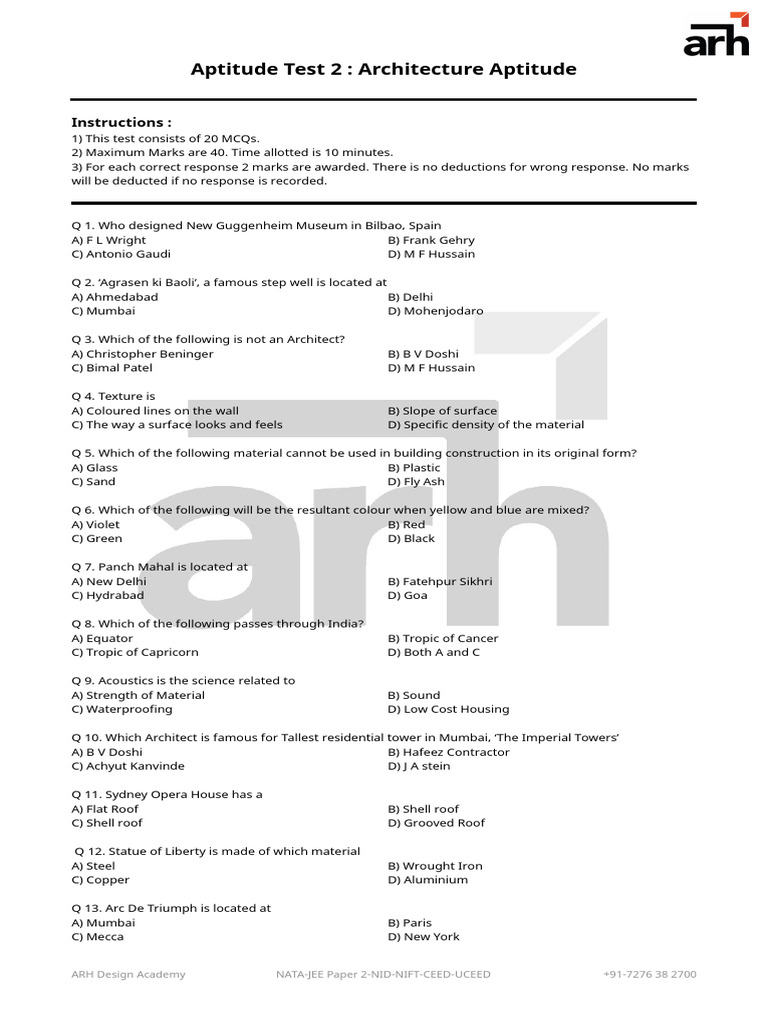 arh

Aptitude Test 2 : Architecture Aptitude

Instructions :
1) This test consists of 20 MCQs.
2) Maximum Marks are 40. Time allotted is 10 minutes.
3) For each correct response 2 marks are awarded. There is no deductions for wrong response. No marks will be deducted if no response is recorded.

Q 1. Who designed New Guggenheim Museum in Bilbao, Spain
A) F L Wright
B) Frank Gehry
C) Antonio Gaudi
D) M F Hussain

Q 2. 'Agrasen ki Baoli', a famous step well is located at
A) Ahmedabad
B) Delhi
C) Mumbai
D) Mohenjodaro

Q 3. Which of the following is not an Architect?
A) Christopher Beninger
B) B V Doshi
C) Bimal Patel
D) M F Hussain

Q 4. Texture is
A) Coloured lines on the wall
B) Slope of surface
C) The way a surface looks and feels
D) Specific density of the material

Q 5. Which of the following material cannot be used in building construction in its original form?
A) Glass
B) Plastic
C) Sand
D) Fly Ash

Q 6. Which of the following will be the resultant colour when yellow and blue are mixed?
A) Violet
B) Red
C) Green
D) Black

Q 7. Panch Mahal is located at
A) New Delhi
B) Fatehpur Sikhri
C) Hydrabad
D) Goa

Q 8. Which of the following passes through India?
A) Equator
B) Tropic of Cancer
C) Tropic of Capricorn
D) Both A and C

Q 9. Acoustics is the science related to
A) Strength of Material
B) Sound
C) Waterproofing
D) Low Cost Housing

Q 10. Which Architect is famous for Tallest residential tower in Mumbai, 'The Imperial Towers'
A) B V Doshi
B) Hafeez Contractor
C) Achyut Kanvinde
D) J A stein

Q 11. Sydney Opera House has a
A) Flat Roof
B) Shell roof
C) Shell roof
D) Grooved Roof

Q 12. Statue of Liberty is made of which material
A) Steel
B) Wrought Iron
C) Copper
D) Aluminium

Q 13. Arc De Triumph is located at
A) Mumbai
B) Paris
C) Mecca
D) New York

ARH Design Academy NATA-JEE Paper 2-NID-NIFT-CEED-UCEED +91-7276 38 2700